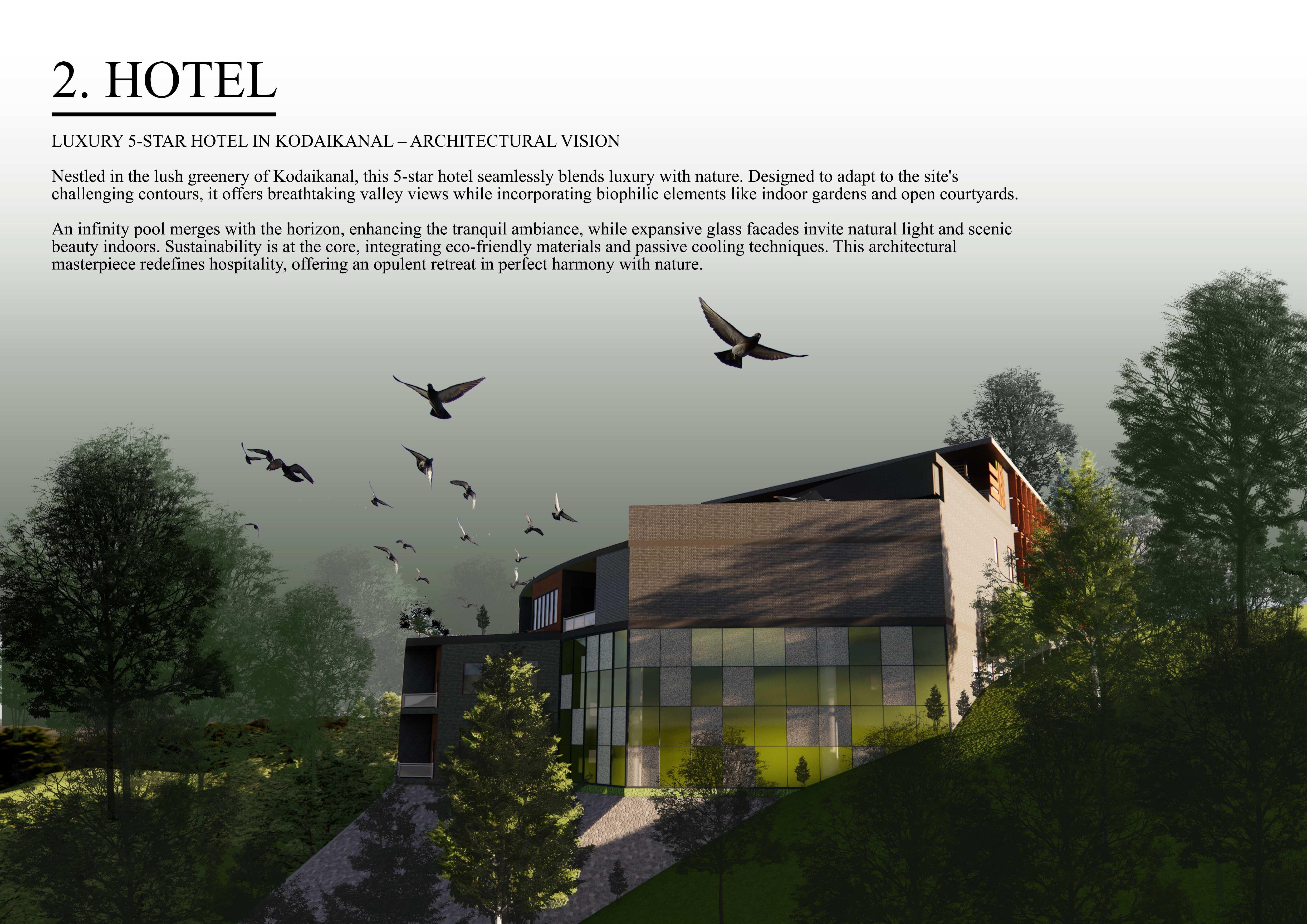 2. HOTEL

LUXURY 5-STAR HOTEL IN KODAIKANAL – ARCHITECTURAL VISION

Nestled in the lush greenery of Kodaikanal, this 5-star hotel seamlessly blends luxury with nature. Designed to adapt to the site's challenging contours, it offers breathtaking valley views while incorporating biophilic elements like indoor gardens and open courtyards.

An infinity pool merges with the horizon, enhancing the tranquil ambiance, while expansive glass facades invite natural light and scenic beauty indoors. Sustainability is at the core, integrating eco-friendly materials and passive cooling techniques. This architectural masterpiece redefines hospitality, offering an opulent retreat in perfect harmony with nature.